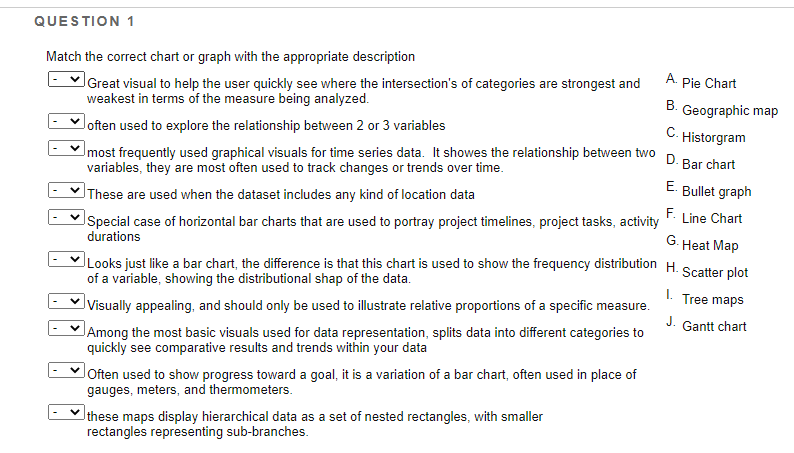 QUESTION 1

Match the correct chart or graph with the appropriate description

- Great visual to help the user quickly see where the intersection's of categories are strongest and weakest in terms of the measure being analyzed.

- often used to explore the relationship between 2 or 3 variables

- most frequently used graphical visuals for time series data. It showes the relationship between two variables, they are most often used to track changes or trends over time.

- These are used when the dataset includes any kind of location data

- Special case of horizontal bar charts that are used to portray project timelines, project tasks, activity durations

- Looks just like a bar chart, the difference is that this chart is used to show the frequency distribution of a variable, showing the distributional shap of the data.

- Visually appealing, and should only be used to illustrate relative proportions of a specific measure.

- Among the most basic visuals used for data representation, splits data into different categories to quickly see comparative results and trends within your data

- Often used to show progress toward a goal, it is a variation of a bar chart, often used in place of gauges, meters, and thermometers.

- these maps display hierarchical data as a set of nested rectangles, with smaller rectangles representing sub-branches.

A. Pie Chart
B. Geographic map
C. Historgram
D. Bar chart
E. Bullet graph
F. Line Chart
G. Heat Map
H. Scatter plot
I. Tree maps
J. Gantt chart